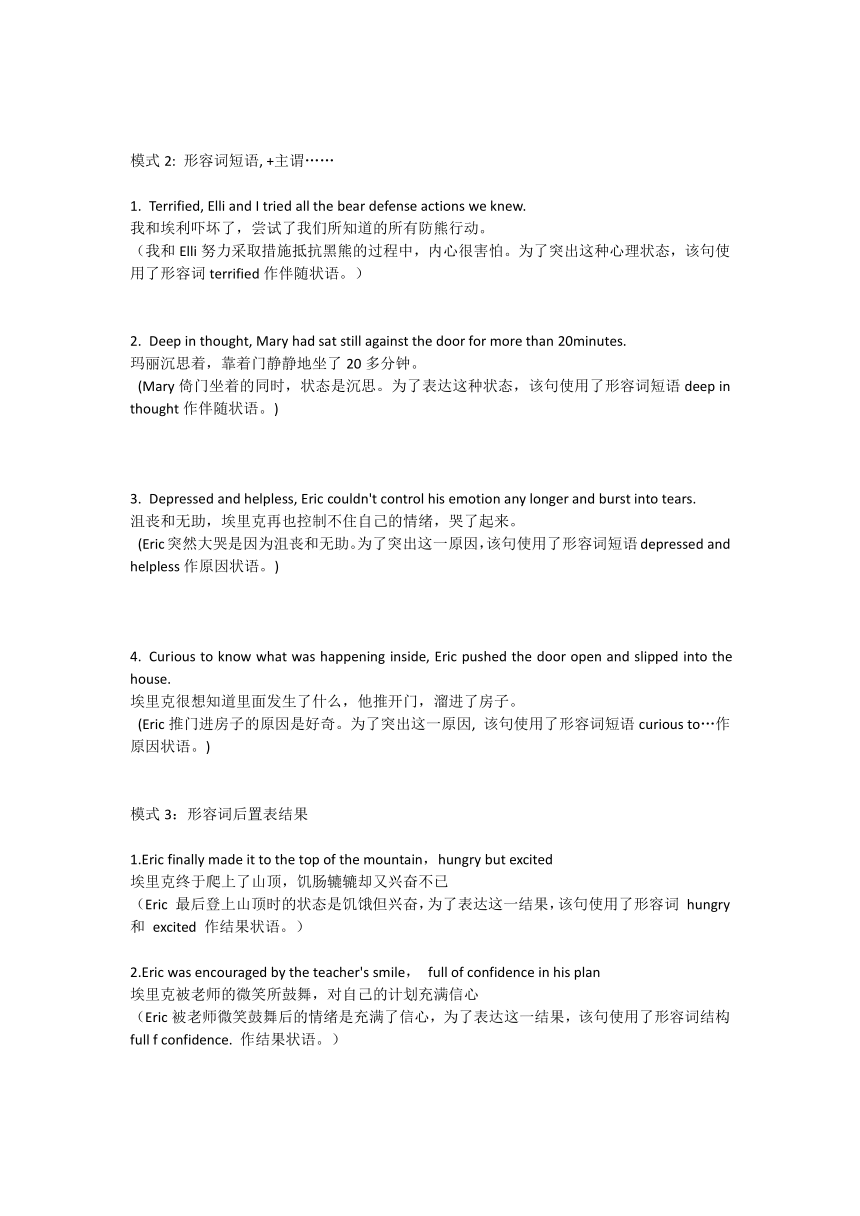 模式 2: 形容词短语, +主谓……

1. Terrified, Elli and I tried all the bear defense actions we knew.
我和埃利吓坏了，尝试了我们所知道的所有防熊行动。
（我和 Elli 努力采取措施抵抗黑熊的过程中，内心很害怕。为了突出这种心理状态，该句使用了形容词 terrified 作伴随状语。）

2. Deep in thought, Mary had sat still against the door for more than 20minutes.
玛丽沉思着，靠着门静静地坐了 20 多分钟。
(Mary 倚门坐着的同时，状态是沉思。为了表达这种状态，该句使用了形容词短语 deep in thought 作伴随状语。)

3. Depressed and helpless, Eric couldn't control his emotion any longer and burst into tears.
沮丧和无助，埃里克再也控制不住自己的情绪，哭了起来。
(Eric 突然大哭是因为沮丧和无助。为了突出这一原因，该句使用了形容词短语 depressed and helpless 作原因状语。)

4. Curious to know what was happening inside, Eric pushed the door open and slipped into the house.
埃里克很想知道里面发生了什么，他推开门，溜进了房子。
(Eric 推门进房子的原因是好奇。为了突出这一原因, 该句使用了形容词短语 curious to…作原因状语。)

模式 3：形容词后置表结果

1.Eric finally made it to the top of the mountain，hungry but excited
埃里克终于爬上了山顶，饥肠辘辘却又兴奋不已
（Eric 最后登上山顶时的状态是饥饿但兴奋，为了表达这一结果，该句使用了形容词 hungry 和 excited 作结果状语。）

2.Eric was encouraged by the teacher's smile， full of confidence in his plan
埃里克被老师的微笑所鼓舞，对自己的计划充满信心
（Eric 被老师微笑鼓舞后的情绪是充满了信心，为了表达这一结果，该句使用了形容词结构 full f confidence. 作结果状语。）